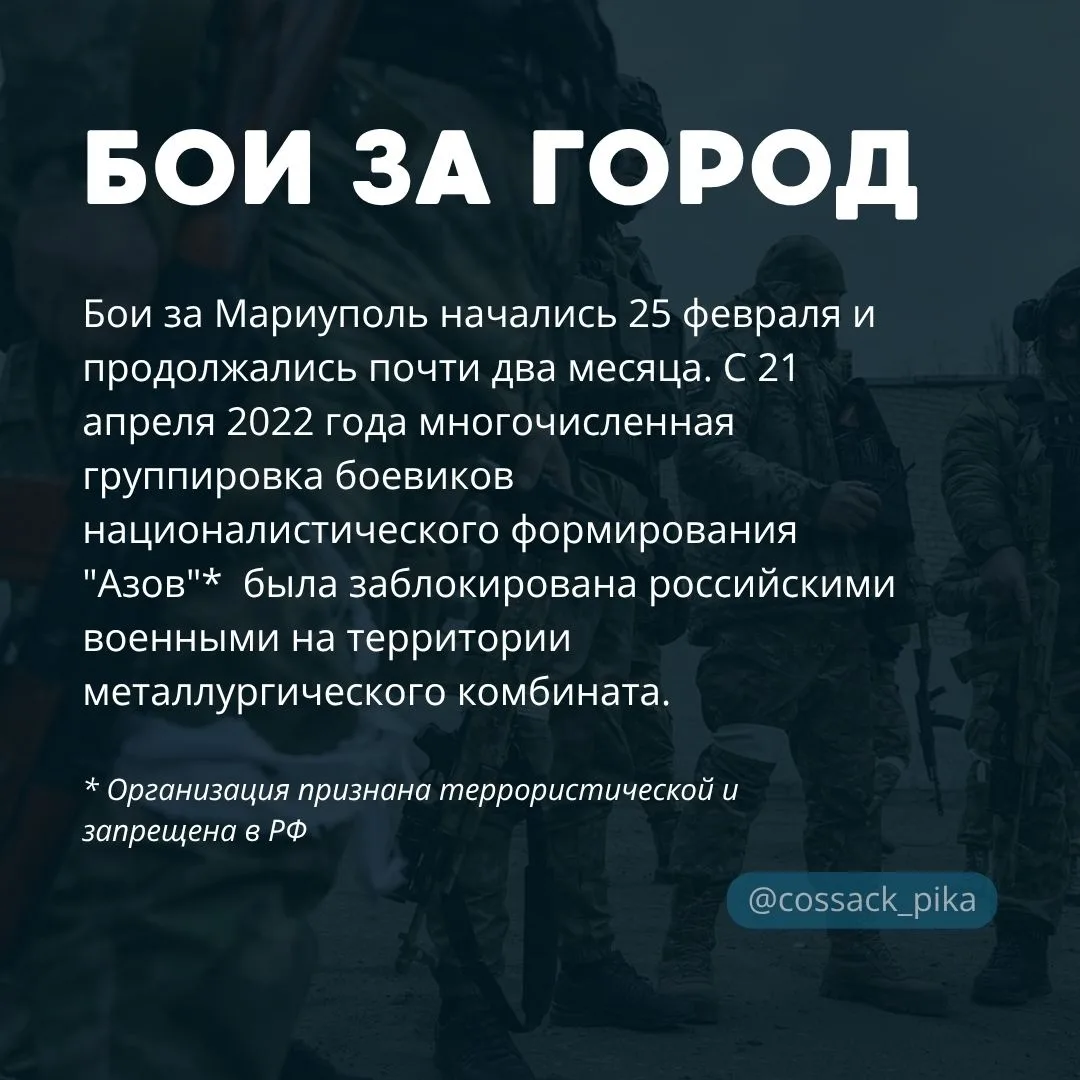 БОИ ЗА ГОРОД

Бои за Мариуполь начались 25 февраля и продолжались почти два месяца. С 21 апреля 2022 года многочисленная группировка боевиков националистического формирования "Азов"* была заблокирована российскими военными на территории металлургического комбината.

* Организация признана террористической и запрещена в РФ

@cossack_pika